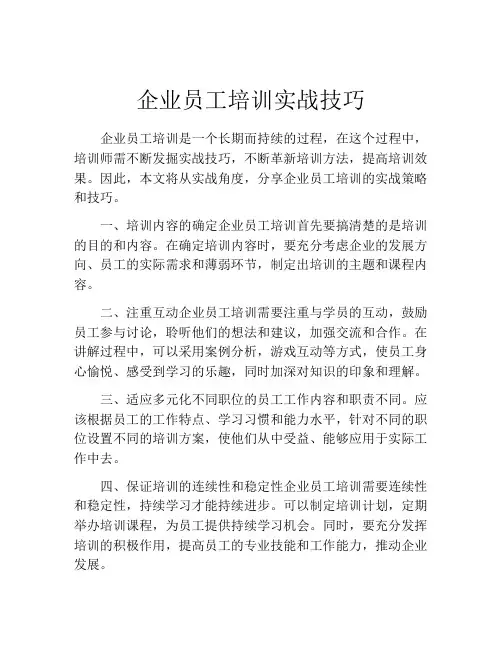 企业员工培训实战技巧

企业员工培训是一个长期而持续的过程，在这个过程中，培训师需不断发掘实战技巧，不断革新培训方法，提高培训效果。因此，本文将从实战角度，分享企业员工培训的实战策略和技巧。

一、培训内容的确定企业员工培训首先要搞清楚的是培训的目的和内容。在确定培训内容时，要充分考虑企业的发展方向、员工的实际需求和薄弱环节，制定出培训的主题和课程内容。

二、注重互动企业员工培训需要注重与学员的互动，鼓励员工参与讨论，聆听他们的想法和建议，加强交流和合作。在讲解过程中，可以采用案例分析，游戏互动等方式，使员工身心愉悦、感受到学习的乐趣，同时加深对知识的印象和理解。

三、适应多元化不同职位的员工工作内容和职责不同。应该根据员工的工作特点、学习习惯和能力水平，针对不同的职位设置不同的培训方案，使他们从中受益、能够应用于实际工作中去。

四、保证培训的连续性和稳定性企业员工培训需要连续性和稳定性，持续学习才能持续进步。可以制定培训计划，定期举办培训课程，为员工提供持续学习机会。同时，要充分发挥培训的积极作用，提高员工的专业技能和工作能力，推动企业发展。